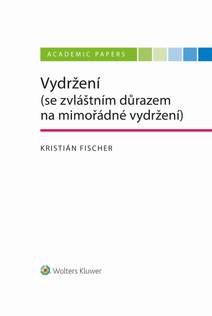 ACADEMIC PAPERS

Vydržení
(se zvláštním důrazem na mimořádné vydržení)

KRISTIÁN FISCHER

Wolters Kluwer